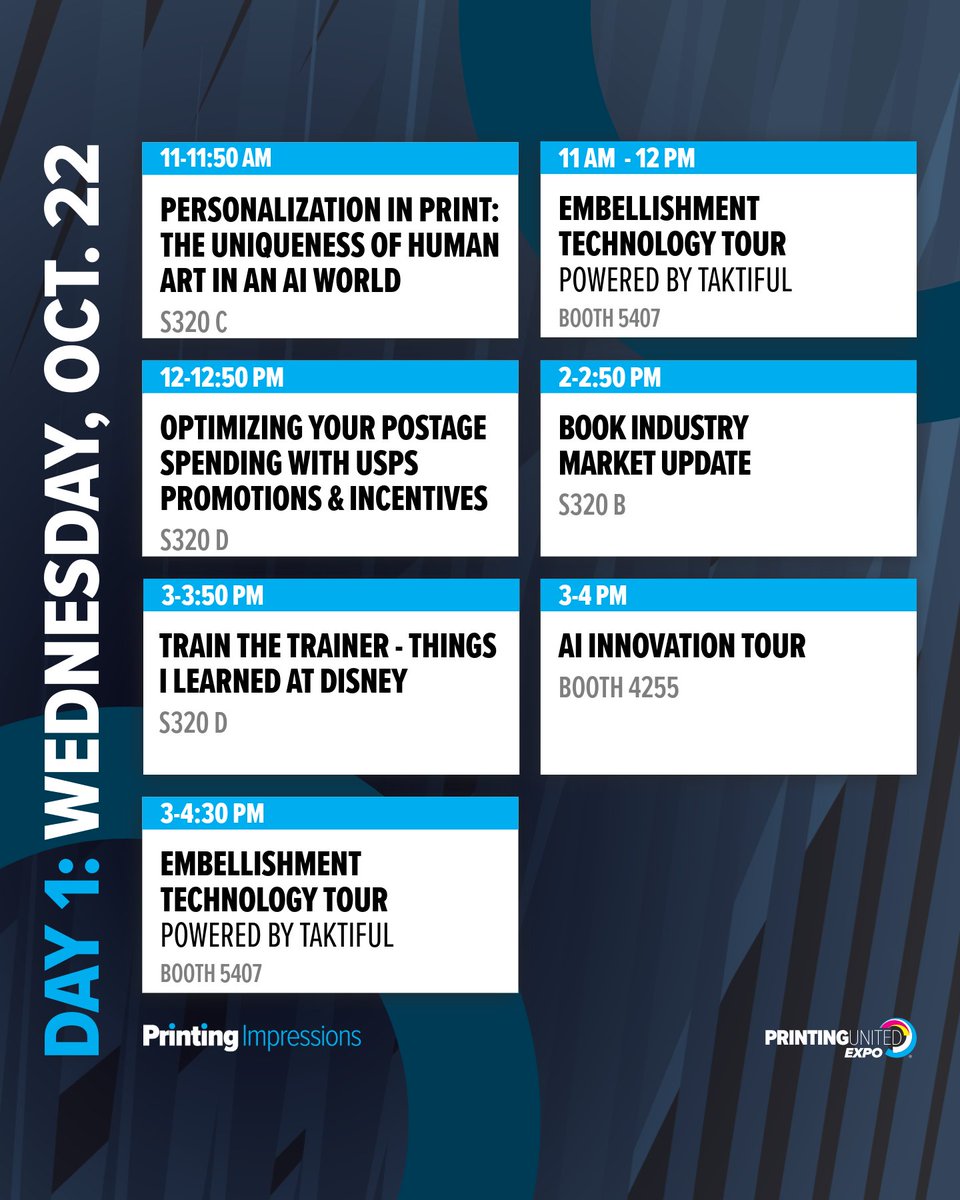 DAY 1: WEDNESDAY, OCT. 22

11-11:50 AM

PERSONALIZATION IN PRINT: THE UNIQUENESS OF HUMAN ART IN AN AI WORLD

S320 C

12-12:50 PM

OPTIMIZING YOUR POSTAGE SPENDING WITH USPS PROMOTIONS & INCENTIVES

S320 D

3-3:50 PM

TRAIN THE TRAINER - THINGS I LEARNED AT DISNEY

S320 D

3-4:30 PM

EMBELLISHMENT TECHNOLOGY TOUR

POWERED BY TAKTIFUL

BOOTH 5407

11 AM - 12 PM

EMBELLISHMENT TECHNOLOGY TOUR

POWERED BY TAKTIFUL

BOOTH 5407

2-2:50 PM

BOOK INDUSTRY MARKET UPDATE

S320 B

3-4 PM

AI INNOVATION TOUR

BOOTH 4255

Printing Impressions

PRINTING UNITED EXPO